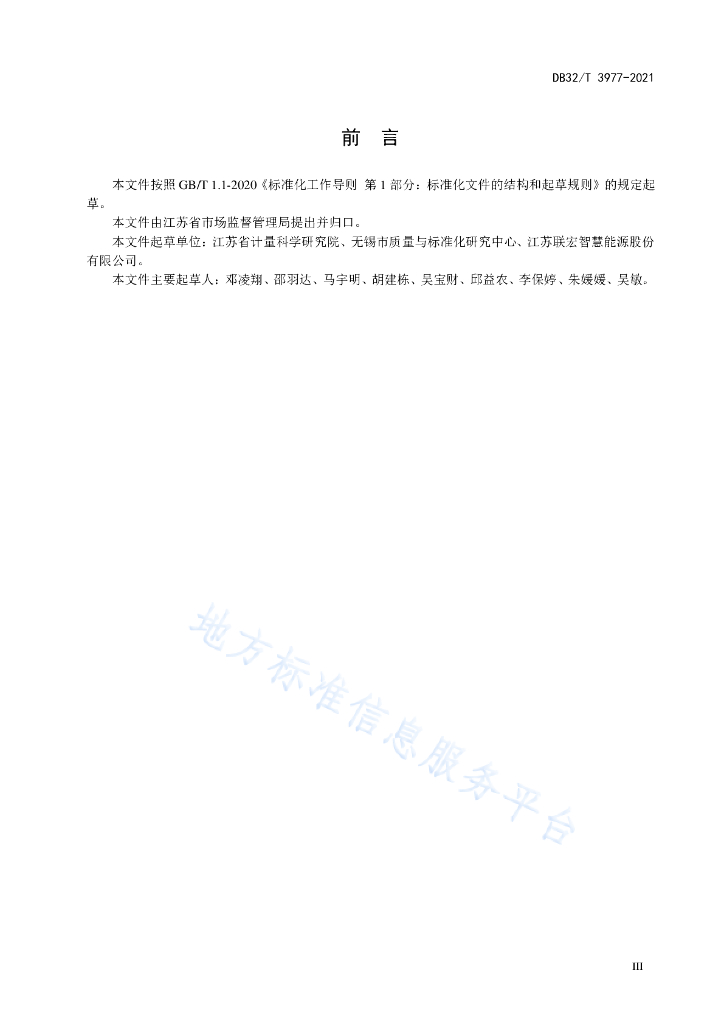 DB32/T 3977-2021

前 言

本文件按照 GB/T 1.1-2020《标准化工作导则 第 1 部分：标准化文件的结构和起草规则》的规定起草。

本文件由江苏省市场监督管理局提出并归口。

本文件起草单位：江苏省计量科学研究院、无锡市质量与标准化研究中心、江苏联宏智慧能源股份有限公司。

本文件主要起草人：邓凌翔、邵羽达、马宇明、胡建栋、吴宝财、邱益农、李保婷、朱媛媛、吴敏。

地方标准信息服务平台

III